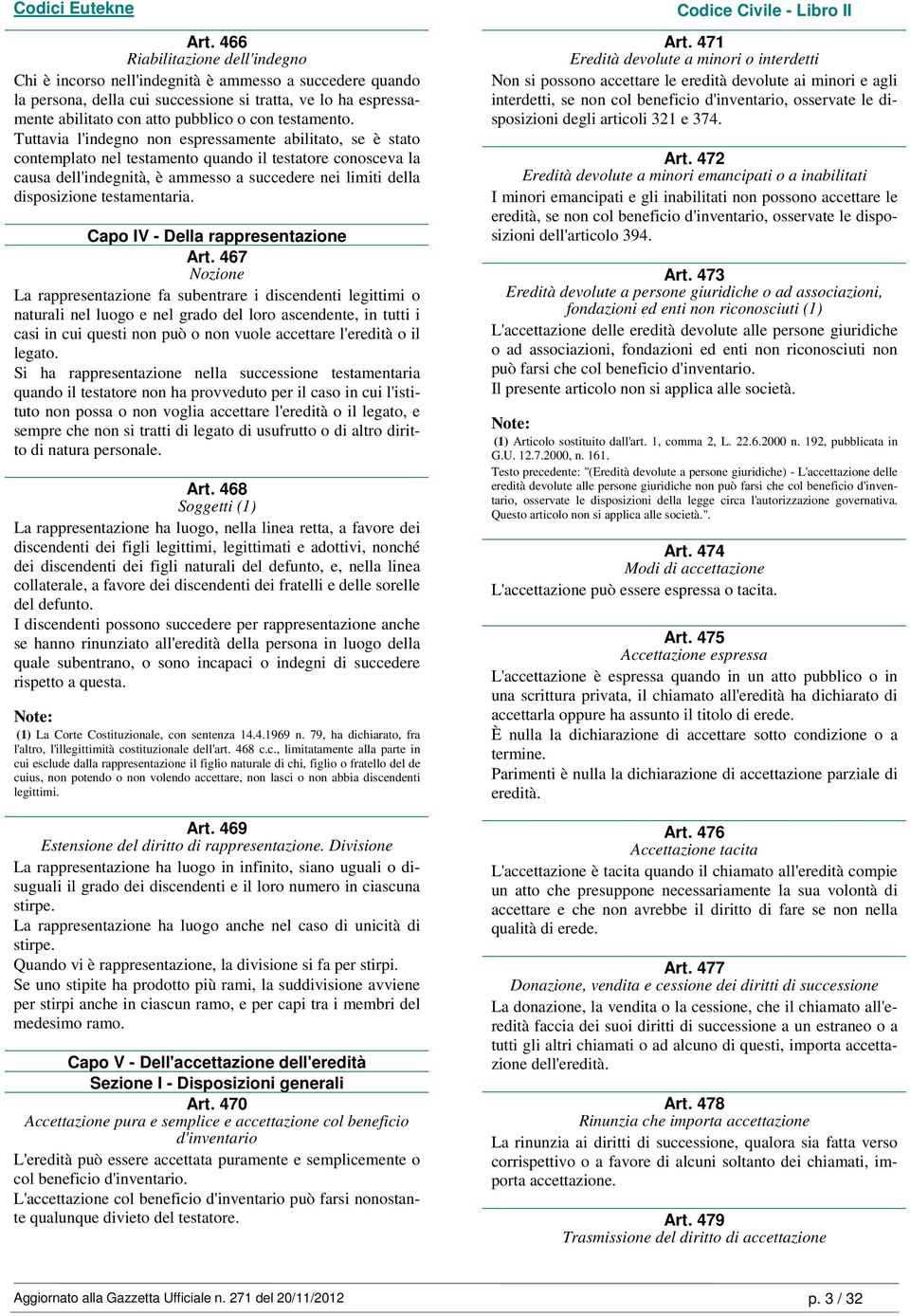 Codici Eutekne

Codice Civile - Libro II

Art. 466
Riabilitazione dell'indegno
Chi è incorso nell'indegnità è ammesso a succedere quando la persona, della cui successione si tratta, ve lo ha espressamente abilitato con atto pubblico o con testamento.
Tuttavia l'indegno non espressamente abilitato, se è stato contemplato nel testamento quando il testatore conosceva la causa dell'indegnità, è ammesso a succedere nei limiti della disposizione testamentaria.

Capo IV - Della rappresentazione
Art. 467
Nozione
La rappresentazione fa subentrare i discendenti legittimi o naturali nel luogo e nel grado del loro ascendente, in tutti i casi in cui questi non può o non vuole accettare l'eredità o il legato.
Si ha rappresentazione nella successione testamentaria quando il testatore non ha provveduto per il caso in cui l'istituto non possa o non voglia accettare l'eredità o il legato, e sempre che non si tratti di legato di usufrutto o di altro diritto di natura personale.

Art. 468
Soggetti (1)
La rappresentazione ha luogo, nella linea retta, a favore dei discendenti dei figli legittimi, legittimati e adottivi, nonché dei discendenti dei figli naturali del defunto, e, nella linea collaterale, a favore dei discendenti dei fratelli e delle sorelle del defunto.
I discendenti possono succedere per rappresentazione anche se hanno rinunziato all'eredità della persona in luogo della quale subentrano, o sono incapaci o indegni di succedere rispetto a questa.

Note:
(1) La Corte Costituzionale, con sentenza 14.4.1969 n. 79, ha dichiarato, fra l'altro, l'illegittimità costituzionale dell'art. 468 c.c., limitatamente alla parte in cui esclude dalla rappresentazione il figlio naturale di chi, figlio o fratello del de cuius, non potendo o non volendo accettare, non lasci o non abbia discendenti legittimi.

Art. 469
Estensione del diritto di rappresentazione. Divisione
La rappresentazione ha luogo in infinito, siano uguali o disuguali il grado dei discendenti e il loro numero in ciascuna stirpe.
La rappresentazione ha luogo anche nel caso di unicità di stirpe.
Quando vi è rappresentazione, la divisione si fa per stirpi.
Se uno stipite ha prodotto più rami, la suddivisione avviene per stirpi anche in ciascun ramo, e per capi tra i membri del medesimo ramo.

Capo V - Dell'accettazione dell'eredità
Sezione I - Disposizioni generali
Art. 470
Accettazione pura e semplice e accettazione col beneficio d'inventario
L'eredità può essere accettata puramente e semplicemente o col beneficio d'inventario.
L'accettazione col beneficio d'inventario può farsi nonostante qualunque divieto del testatore.

Art. 471
Eredità devolute a minori o interdetti
Non si possono accettare le eredità devolute ai minori e agli interdetti, se non col beneficio d'inventario, osservate le disposizioni degli articoli 321 e 374.

Art. 472
Eredità devolute a minori emancipati o a inabilitati
I minori emancipati e gli inabilitati non possono accettare le eredità, se non col beneficio d'inventario, osservate le disposizioni dell'articolo 394.

Art. 473
Eredità devolute a persone giuridiche o ad associazioni, fondazioni ed enti non riconosciuti (1)
L'accettazione delle eredità devolute alle persone giuridiche o ad associazioni, fondazioni ed enti non riconosciuti non può farsi che col beneficio d'inventario.
Il presente articolo non si applica alle società.

Note:
(1) Articolo sostituito dall'art. 1, comma 2, L. 22.6.2000 n. 192, pubblicata in G.U. 12.7.2000, n. 161.
Testo precedente: "(Eredità devolute a persone giuridiche) - L'accettazione delle eredità devolute alle persone giuridiche non può farsi che col beneficio d'inventario, osservate le disposizioni della legge circa l'autorizzazione governativa. Questo articolo non si applica alle società.".

Art. 474
Modi di accettazione
L'accettazione può essere espressa o tacita.

Art. 475
Accettazione espressa
L'accettazione è espressa quando in un atto pubblico o in una scrittura privata, il chiamato all'eredità ha dichiarato di accettarla oppure ha assunto il titolo di erede.
È nulla la dichiarazione di accettare sotto condizione o a termine.
Parimenti è nulla la dichiarazione di accettazione parziale di eredità.

Art. 476
Accettazione tacita
L'accettazione è tacita quando il chiamato all'eredità compie un atto che presuppone necessariamente la sua volontà di accettare e che non avrebbe il diritto di fare se non nella qualità di erede.

Art. 477
Donazione, vendita e cessione dei diritti di successione
La donazione, la vendita o la cessione, che il chiamato all'eredità faccia dei suoi diritti di successione a un estraneo o a tutti gli altri chiamati o ad alcuno di questi, importa accettazione dell'eredità.

Art. 478
Rinunzia che importa accettazione
La rinunzia ai diritti di successione, qualora sia fatta verso corrispettivo o a favore di alcuni soltanto dei chiamati, importa accettazione.

Art. 479
Trasmissione del diritto di accettazione

Aggiornato alla Gazzetta Ufficiale n. 271 del 20/11/2012

p. 3 / 32